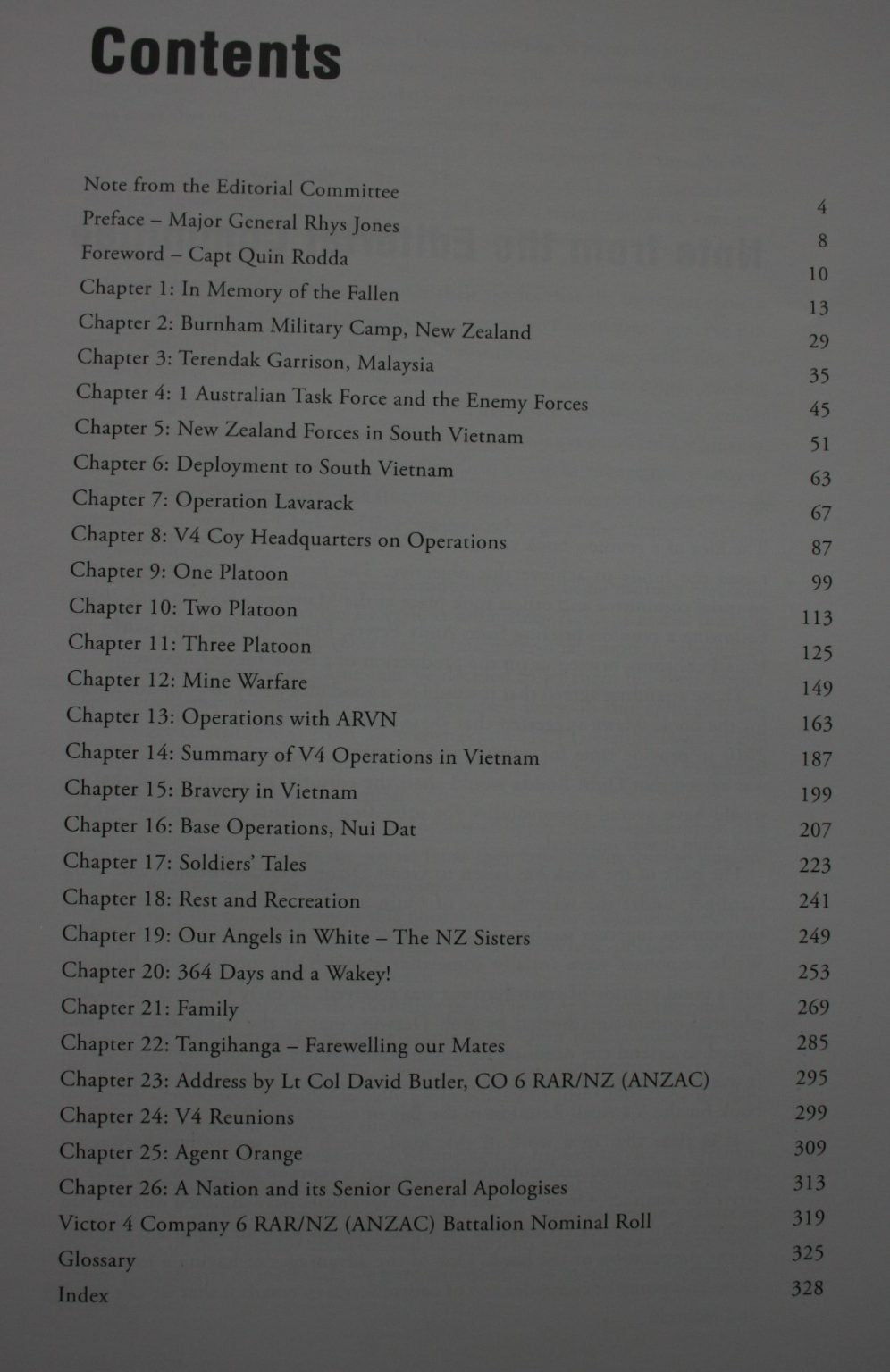 Contents

| | |
|---|---|
| Note from the Editorial Committee | 4 |
| Preface – Major General Rhys Jones | 8 |
| Foreword – Capt Quin Rodda | 10 |
| Chapter 1: In Memory of the Fallen | 13 |
| Chapter 2: Burnham Military Camp, New Zealand | 29 |
| Chapter 3: Terendak Garrison, Malaysia | 35 |
| Chapter 4: 1 Australian Task Force and the Enemy Forces | 45 |
| Chapter 5: New Zealand Forces in South Vietnam | 51 |
| Chapter 6: Deployment to South Vietnam | 63 |
| Chapter 7: Operation Lavarack | 67 |
| Chapter 8: V4 Coy Headquarters on Operations | 87 |
| Chapter 9: One Platoon | 99 |
| Chapter 10: Two Platoon | 113 |
| Chapter 11: Three Platoon | 125 |
| Chapter 12: Mine Warfare | 149 |
| Chapter 13: Operations with ARVN | 163 |
| Chapter 14: Summary of V4 Operations in Vietnam | 187 |
| Chapter 15: Bravery in Vietnam | 199 |
| Chapter 16: Base Operations, Nui Dat | 207 |
| Chapter 17: Soldiers' Tales | 223 |
| Chapter 18: Rest and Recreation | 241 |
| Chapter 19: Our Angels in White – The NZ Sisters | 249 |
| Chapter 20: 364 Days and a Wakey! | 253 |
| Chapter 21: Family | 269 |
| Chapter 22: Tangihanga – Farewelling our Mates | 285 |
| Chapter 23: Address by Lt Col David Butler, CO 6 RAR/NZ (ANZAC) | 295 |
| Chapter 24: V4 Reunions | 299 |
| Chapter 25: Agent Orange | 309 |
| Chapter 26: A Nation and its Senior General Apologises | 313 |
| Victor 4 Company 6 RAR/NZ (ANZAC) Battalion Nominal Roll | 319 |
| Glossary | 325 |
| Index | 328 |